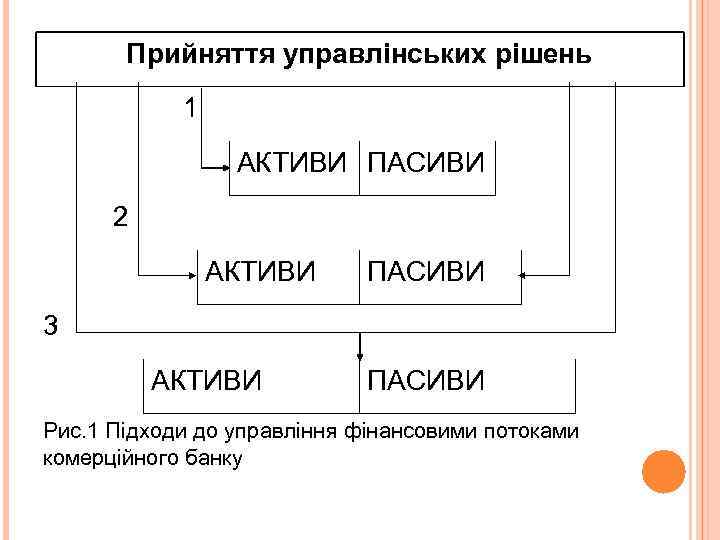 Прийняття управлінських рішень

1

АКТИВИ ПАСИВИ

2

АКТИВИ ПАСИВИ

3

АКТИВИ ПАСИВИ

Рис.1 Підходи до управління фінансовими потоками комерційного банку